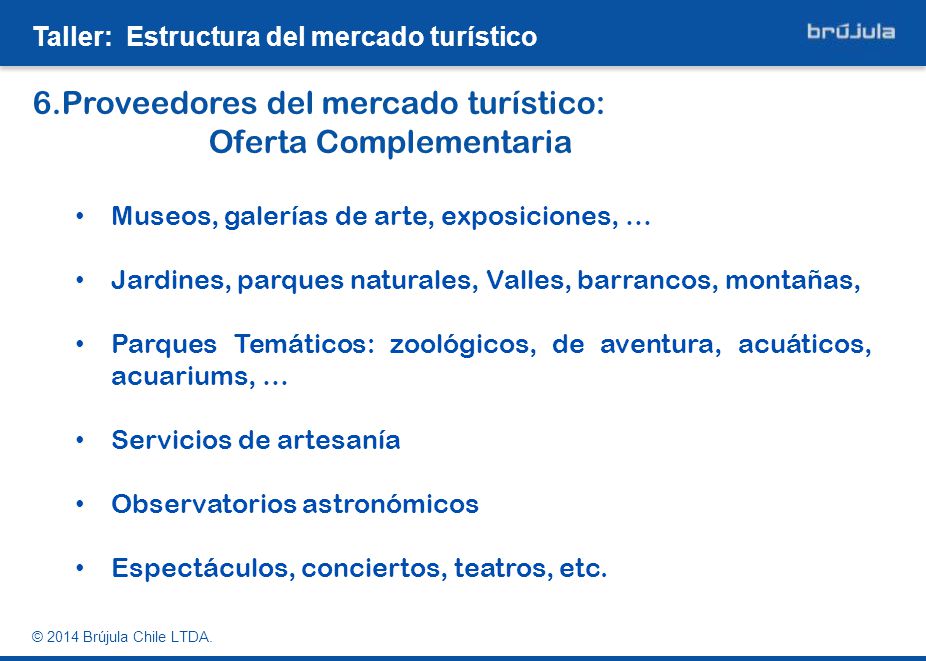 Taller: Estructura del mercado turístico

brújula

6.Proveedores del mercado turístico:
Oferta Complementaria

• Museos, galerías de arte, exposiciones, …

• Jardines, parques naturales, Valles, barrancos, montañas,

• Parques Temáticos: zoológicos, de aventura, acuáticos, acuariums, …

• Servicios de artesanía

• Observatorios astronómicos

• Espectáculos, conciertos, teatros, etc.

© 2014 Brújula Chile LTDA.